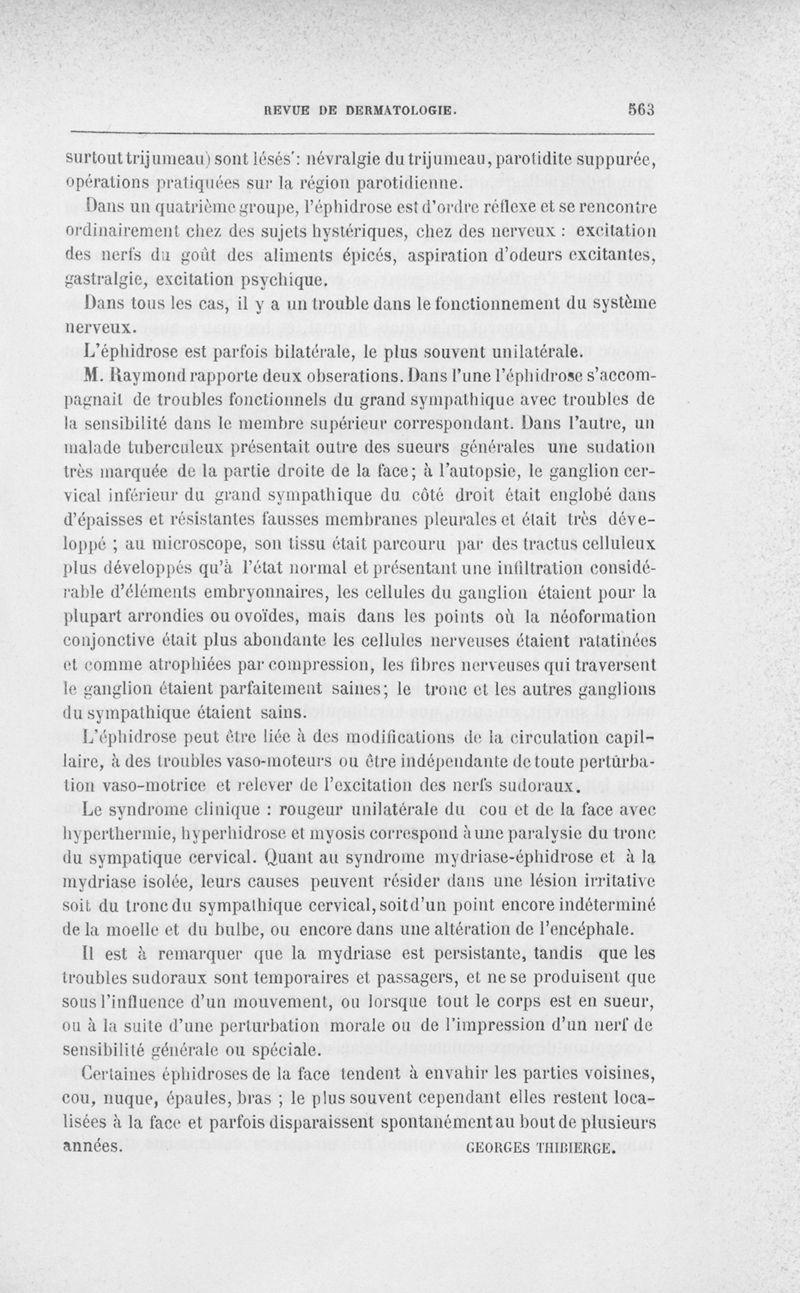 REVUE DE DERMATOLOGIE. 563

surtout trijumeau) sont lésés : névralgie du trijumeau, parotidite suppurée, opérations pratiquées sur la région parotidienne.

Dans un quatrième groupe, l'éphidrose est d'ordre réflexe et se rencontre ordinairement chez des sujets hystériques, chez des nerveux : excitation des nerfs du goût des aliments épicés, aspiration d'odeurs excitantes, gastralgie, excitation psychique.

Dans tous les cas, il y a un trouble dans le fonctionnement du système nerveux.

L'éphidrose est parfois bilatérale, le plus souvent unilatérale.

M. Raymond rapporte deux obserations. Dans l'une l'éphidrose s'accompagnait de troubles fonctionnels du grand sympathique avec troubles de la sensibilité dans le membre supérieur correspondant. Dans l'autre, un malade tuberculeux présentait outre des sueurs générales une sudation très marquée de la partie droite de la face; à l'autopsie, le ganglion cervical inférieur du grand sympathique du côté droit était englobé dans d'épaisses et résistantes fausses membranes pleurales et était très développé ; au microscope, son tissu était parcouru par des tractus celluleux plus développés qu'à l'état normal et présentant une infiltration considérable d'éléments embryonnaires, les cellules du ganglion étaient pour la plupart arrondies ou ovoïdes, mais dans les points où la néoformation conjonctive était plus abondante les cellules nerveuses étaient ratatinées et comme atrophiées par compression, les fibres nerveuses qui traversent le ganglion étaient parfaitement saines; le tronc et les autres ganglions du sympathique étaient sains.

L'éphidrose peut être liée à des modifications de la circulation capillaire, à des troubles vaso-moteurs ou être indépendante de toute perturbation vaso-motrice et relever de l'excitation des nerfs sudoraux.

Le syndrome clinique : rougeur unilatérale du cou et de la face avec hyperthermie, hyperhidrose et myosis correspond à une paralysie du tronc du sympatique cervical. Quant au syndrome mydriase-éphidrose et à la mydriase isolée, leurs causes peuvent résider dans une lésion irritative soit du tronc du sympathique cervical, soit d'un point encore indéterminé de la moelle et du bulbe, ou encore dans une altération de l'encéphale.

Il est à remarquer que la mydriase est persistante, tandis que les troubles sudoraux sont temporaires et passagers, et ne se produisent que sous l'influence d'un mouvement, ou lorsque tout le corps est en sueur, ou à la suite d'une perturbation morale ou de l'impression d'un nerf de sensibilité générale ou spéciale.

Certaines éphidroses de la face tendent à envahir les parties voisines, cou, nuque, épaules, bras ; le plus souvent cependant elles restent localisées à la face et parfois disparaissent spontanément au bout de plusieurs années. GEORGES THIBIERGE.